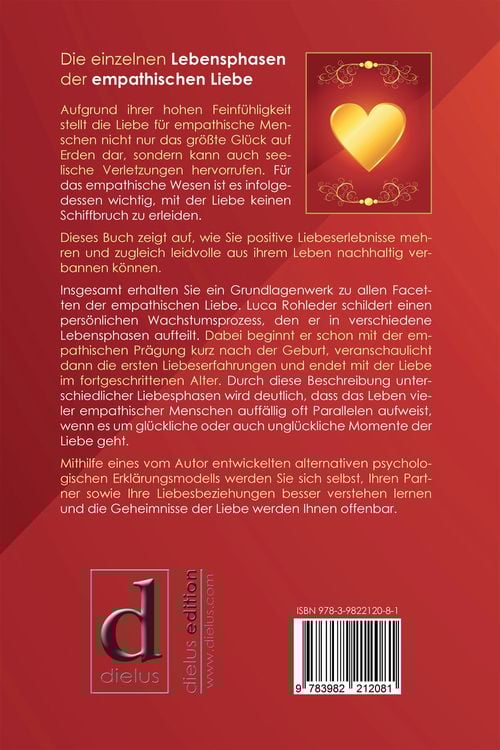 Die einzelnen Lebensphasen der empathischen Liebe

Aufgrund ihrer hohen Feinfühligkeit stellt die Liebe für empathische Menschen nicht nur das größte Glück auf Erden dar, sondern kann auch seelische Verletzungen hervorrufen. Für das empathische Wesen ist es infolgedessen wichtig, mit der Liebe keinen Schiffbruch zu erleiden.

Dieses Buch zeigt auf, wie Sie positive Liebeserlebnisse mehren und zugleich leidvolle aus ihrem Leben nachhaltig verbannen können.

Insgesamt erhalten Sie ein Grundlagenwerk zu allen Facetten der empathischen Liebe. Luca Rohleder schildert einen persönlichen Wachstumsprozess, den er in verschiedene Lebensphasen aufteilt. Dabei beginnt er schon mit der empathischen Prägung kurz nach der Geburt, veranschaulicht dann die ersten Liebeserfahrungen und endet mit der Liebe im fortgeschrittenen Alter. Durch diese Beschreibung unterschiedlicher Liebesphasen wird deutlich, dass das Leben vieler empathischer Menschen auffällig oft Parallelen aufweist, wenn es um glückliche oder auch unglückliche Momente der Liebe geht.

Mithilfe eines vom Autor entwickelten alternativen psychologischen Erklärungsmodells werden Sie sich selbst, Ihren Partner sowie Ihre Liebesbeziehungen besser verstehen lernen und die Geheimnisse der Liebe werden Ihnen offenbar.

d
dielus

dielus edition
www.dielus.com

ISBN 978-3-9822120-8-1

9 783982 212081